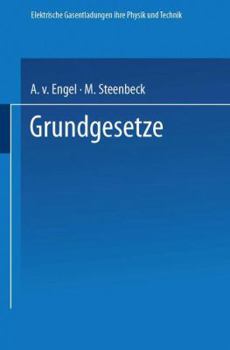 Elektrische Gasentladungen ihre Physik und Technik

A. v. Engel · M. Steenbeck

Grundgesetze